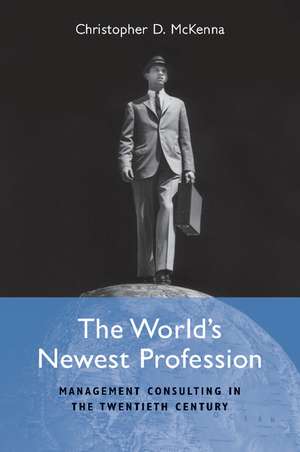 Christopher D. McKenna

The World's Newest Profession

MANAGEMENT CONSULTING IN THE TWENTIETH CENTURY